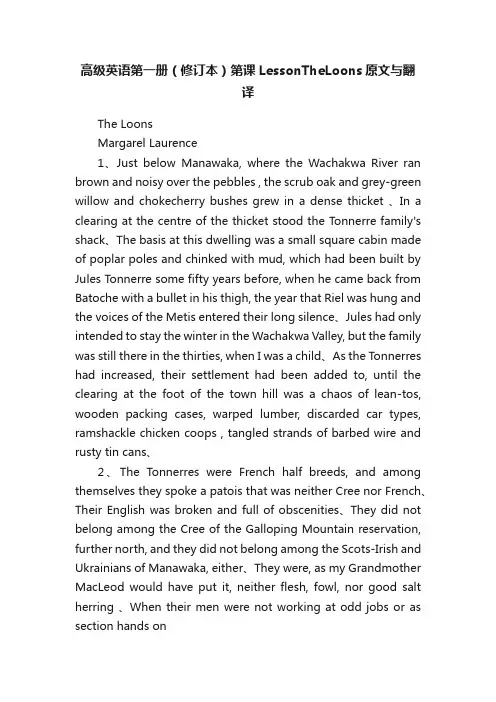 高级英语第一册（修订本）第课 LessonTheLoons 原文与翻译

The Loons

Margarel Laurence

1、Just below Manawaka, where the Wachakwa River ran brown and noisy over the pebbles , the scrub oak and grey-green willow and chokecherry bushes grew in a dense thicket 、In a clearing at the centre of the thicket stood the Tonnerre family's shack、The basis at this dwelling was a small square cabin made of poplar poles and chinked with mud, which had been built by Jules Tonnerre some fifty years before, when he came back from Batoche with a bullet in his thigh, the year that Riel was hung and the voices of the Metis entered their long silence、Jules had only intended to stay the winter in the Wachakwa Valley, but the family was still there in the thirties, when I was a child、As the Tonnerres had increased, their settlement had been added to, until the clearing at the foot of the town hill was a chaos of lean-tos, wooden packing cases, warped lumber, discarded car types, ramshackle chicken coops , tangled strands of barbed wire and rusty tin cans、

2、The Tonnerres were French half breeds, and among themselves they spoke a patois that was neither Cree nor French、Their English was broken and full of obscenities、They did not belong among the Cree of the Galloping Mountain reservation, further north, and they did not belong among the Scots-Irish and Ukrainians of Manawaka, either、They were, as my Grandmother MacLeod would have put it, neither flesh, fowl, nor good salt herring 、When their men were not working at odd jobs or as section hands on